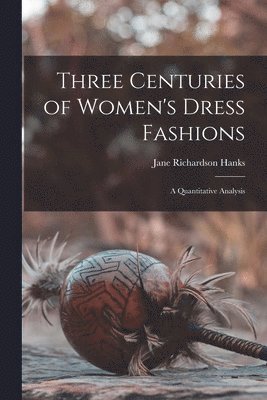 Three Centuries of Women's Dress Fashions

Jane Richardson Hanks

A Quantitative Analysis